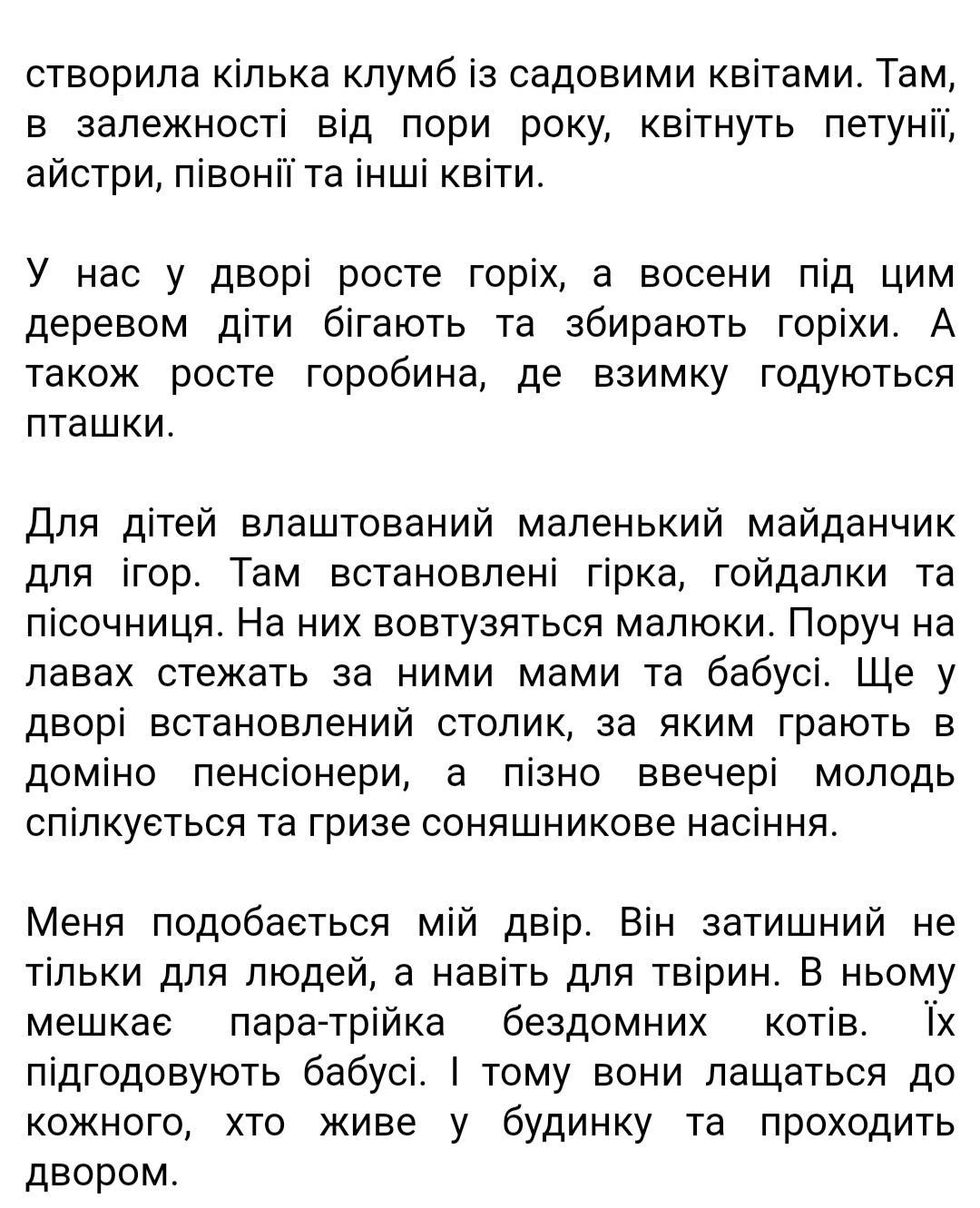 створила кілька клумб із садовими квітами. Там, в залежності від пори року, квітнуть петунії, айстри, півонії та інші квіти.

У нас у дворі росте горіх, а восени під цим деревом діти бігають та збирають горіхи. А також росте горобина, де взимку годуються пташки.

Для дітей влаштований маленький майданчик для ігор. Там встановлені гірка, гойдалки та пісочниця. На них вовтузяться малюки. Поруч на лавах стежать за ними мами та бабусі. Ще у дворі встановлений столик, за яким грають в доміно пенсіонери, а пізно ввечері молодь спілкується та гризе соняшникове насіння.

Меня подобається мій двір. Він затишний не тільки для людей, а навіть для твірин. В ньому мешкає пара-трійка бездомних котів. Їх підгодовують бабусі. І тому вони лащаться до кожного, хто живе у будинку та проходить двором.